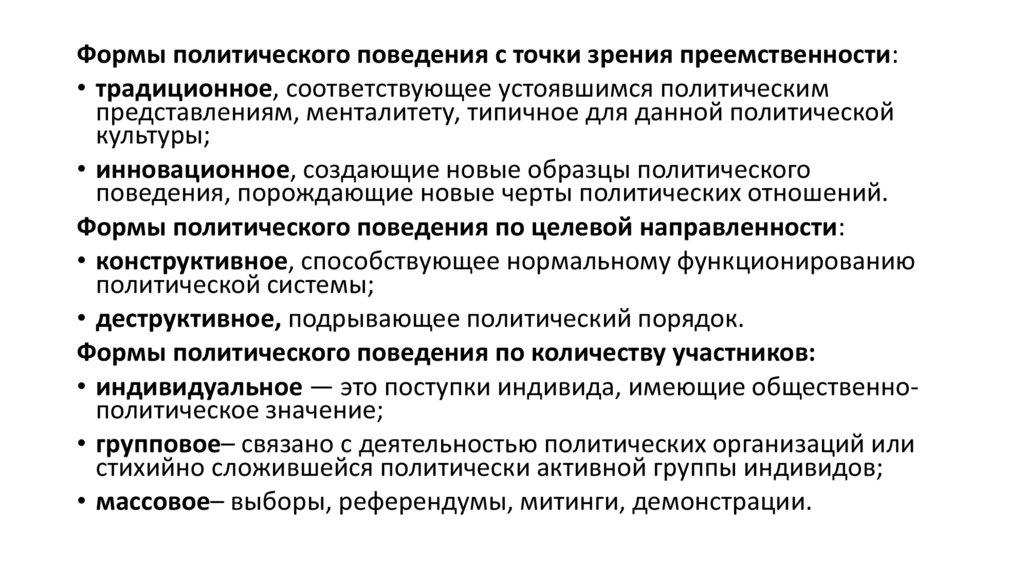 Формы политического поведения с точки зрения преемственности:

• традиционное, соответствующее устоявшимся политическим представлениям, менталитету, типичное для данной политической культуры;

• инновационное, создающие новые образцы политического поведения, порождающие новые черты политических отношений.

Формы политического поведения по целевой направленности:

• конструктивное, способствующее нормальному функционированию политической системы;

• деструктивное, подрывающее политический порядок.

Формы политического поведения по количеству участников:

• индивидуальное — это поступки индивида, имеющие общественно-политическое значение;

• групповое– связано с деятельностью политических организаций или стихийно сложившейся политически активной группы индивидов;

• массовое– выборы, референдумы, митинги, демонстрации.